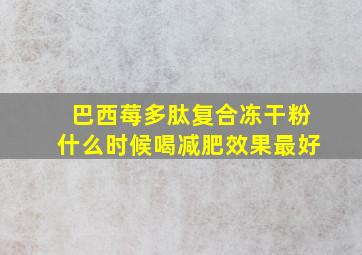 巴西莓多肽复合冻干粉
什么时候喝减肥效果最好